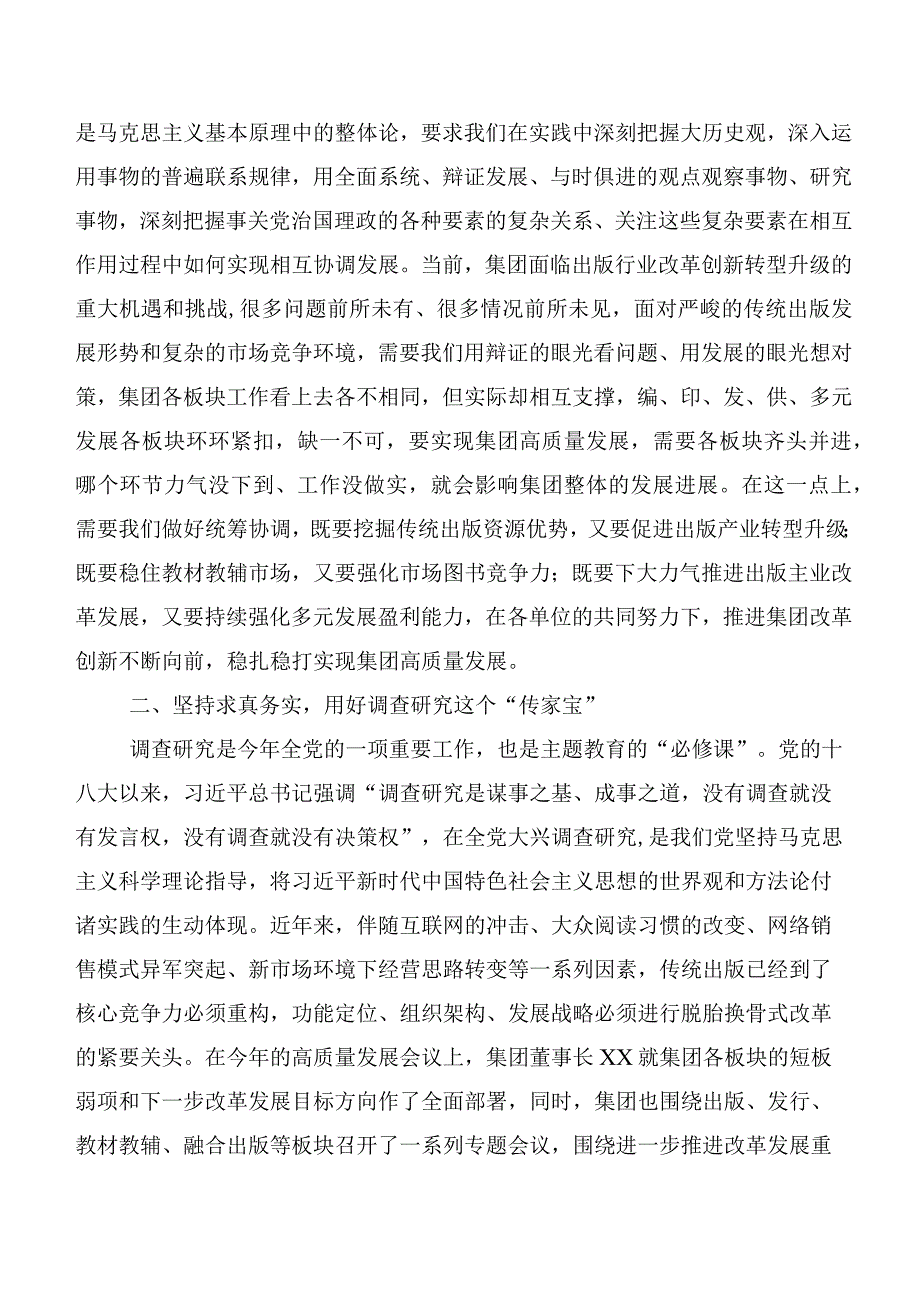 是马克思主义基本原理中的整体论，要求我们在实践中深刻把握大历史观，深入运用事物的普遍联系规律，用全面系统、辩证发展、与时俱进的观点观察事物、研究事物，深刻把握事关党治国理政的各种要素的复杂关系、关注这些复杂要素在相互作用过程中如何实现相互协调发展。当前，集团面临出版行业改革创新转型升级的重大机遇和挑战，很多问题前所未有、很多情况前所未见，面对严峻的传统出版发展形势和复杂的市场竞争环境，需要我们用辩证的眼光看问题、用发展的眼光想对策，集团各板块工作看上去各不相同，但实际却相互支撑，编、印、发、供、多元发展各板块环环紧扣，缺一不可，要实现集团高质量发展，需要各板块齐头并进，哪个环节力气没下到、工作没做实，就会影响集团整体的发展进展。在这一点上，需要我们做好统筹协调，既要挖掘传统出版资源优势，又要促进出版产业转型升级；既要稳住教材教辅市场，又要强化市场图书竞争力；既要下大力气推进出版主业改革发展，又要持续强化多元发展盈利能力，在各单位的共同努力下，推进集团改革创新不断向前，稳扎稳打实现集团高质量发展。

二、坚持求真务实，用好调查研究这个“传家宝”

调查研究是今年全党的一项重要工作，也是主题教育的“必修课”。党的十八大以来，习近平总书记强调“调查研究是谋事之基、成事之道，没有调查就没有发言权，没有调查就没有决策权”，在全党大兴调查研究，是我们党坚持马克思主义科学理论指导，将习近平新时代中国特色社会主义思想的世界观和方法论付诸实践的生动体现。近年来，伴随互联网的冲击、大众阅读习惯的改变、网络销售模式异军突起、新市场环境下经营思路转变等一系列因素，传统出版已经到了核心竞争力必须重构，功能定位、组织架构、发展战略必须进行脱胎换骨式改革的紧要关头。在今年的高质量发展会议上，集团董事长XX就集团各板块的短板弱项和下一步改革发展目标方向作了全面部署，同时，集团也围绕出版、发行、教材教辅、融合出版等板块召开了一系列专题会议，围绕进一步推进改革发展重